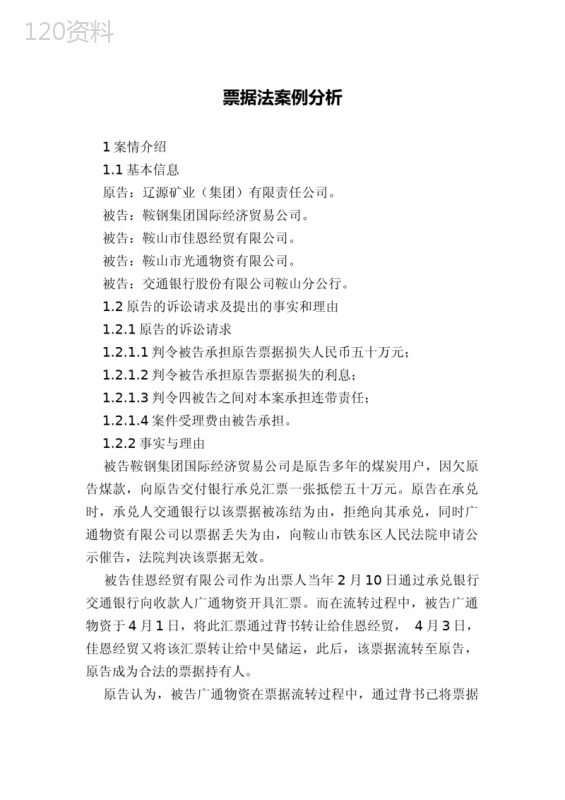 120资料

票据法案例分析

1 案情介绍

1.1 基本信息

原告：辽源矿业（集团）有限责任公司。

被告：鞍钢集团国际经济贸易公司。

被告：鞍山市佳恩经贸有限公司。

被告：鞍山市光通物资有限公司。

被告：交通银行股份有限公司鞍山分公行。

1.2 原告的诉讼请求及提出的事实和理由

1.2.1 原告的诉讼请求

1.2.1.1 判令被告承担原告票据损失人民币五十万元；

1.2.1.2 判令被告承担原告票据损失的利息；

1.2.1.3 判令四被告之间对本案承担连带责任；

1.2.1.4 案件受理费由被告承担。

1.2.2 事实与理由

被告鞍钢集团国际经济贸易公司是原告多年的煤炭用户，因欠原告煤款，向原告交付银行承兑汇票一张抵偿五十万元。原告在承兑时，承兑人交通银行以该票据被冻结为由，拒绝向其承兑，同时广通物资有限公司以票据丢失为由，向鞍山市铁东区人民法院申请公示催告，法院判决该票据无效。

被告佳恩经贸有限公司作为出票人当年 2 月 10 日通过承兑银行交通银行向收款人广通物资开具汇票。而在流转过程中，被告广通物资于 4 月 1 日，将此汇票通过背书转让给佳恩经贸， 4 月 3 日，佳恩经贸又将该汇票转让给中昊储运，此后，该票据流转至原告，原告成为合法的票据持有人。

原告认为，被告广通物资在票据流转过程中，通过背书已将票据